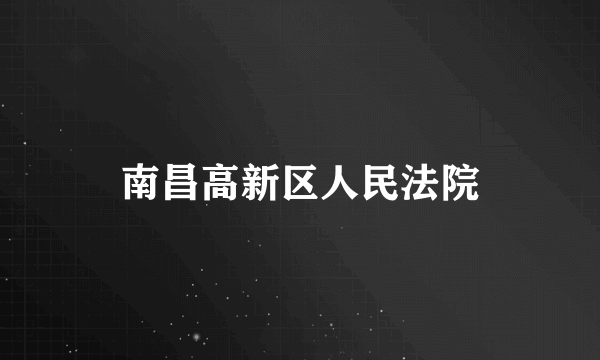 南昌高新区人民法院